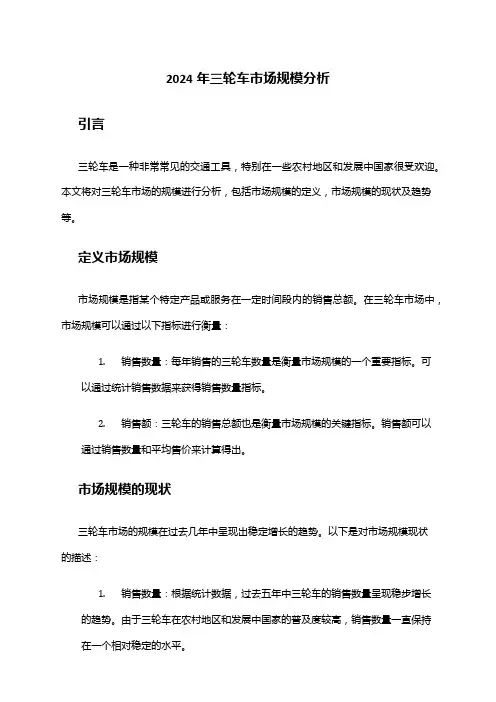 2024 年三轮车市场规模分析

引言

三轮车是一种非常常见的交通工具，特别在一些农村地区和发展中国家很受欢迎。本文将对三轮车市场的规模进行分析，包括市场规模的定义，市场规模的现状及趋势等。

定义市场规模

市场规模是指某个特定产品或服务在一定时间段内的销售总额。在三轮车市场中，市场规模可以通过以下指标进行衡量：

1. 销售数量：每年销售的三轮车数量是衡量市场规模的一个重要指标。可以通过统计销售数据来获得销售数量指标。

2. 销售额：三轮车的销售总额也是衡量市场规模的关键指标。销售额可以通过销售数量和平均售价来计算得出。

市场规模的现状

三轮车市场的规模在过去几年中呈现出稳定增长的趋势。以下是对市场规模现状的描述：

1. 销售数量：根据统计数据，过去五年中三轮车的销售数量呈现稳步增长的趋势。由于三轮车在农村地区和发展中国家的普及度较高，销售数量一直保持在一个相对稳定的水平。